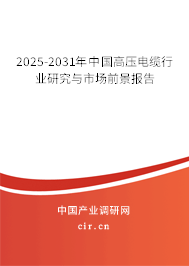 2025-2031年中国高压电缆行业研究与市场前景报告

中国产业调研网

cir.cn